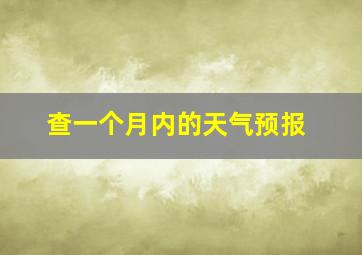 查一个月内的天气预报